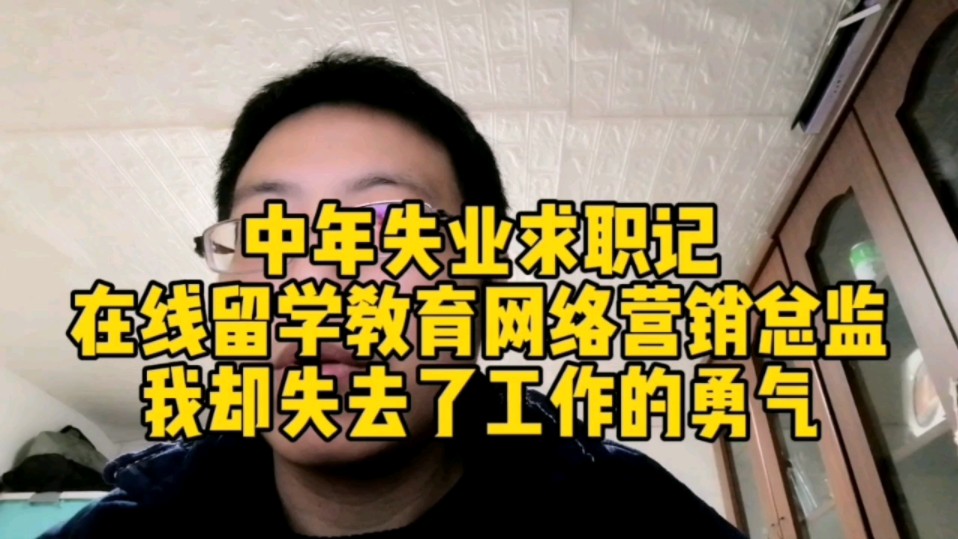 中年失业求职记
在线留学教育网络营销总监
我却失去了工作的勇气